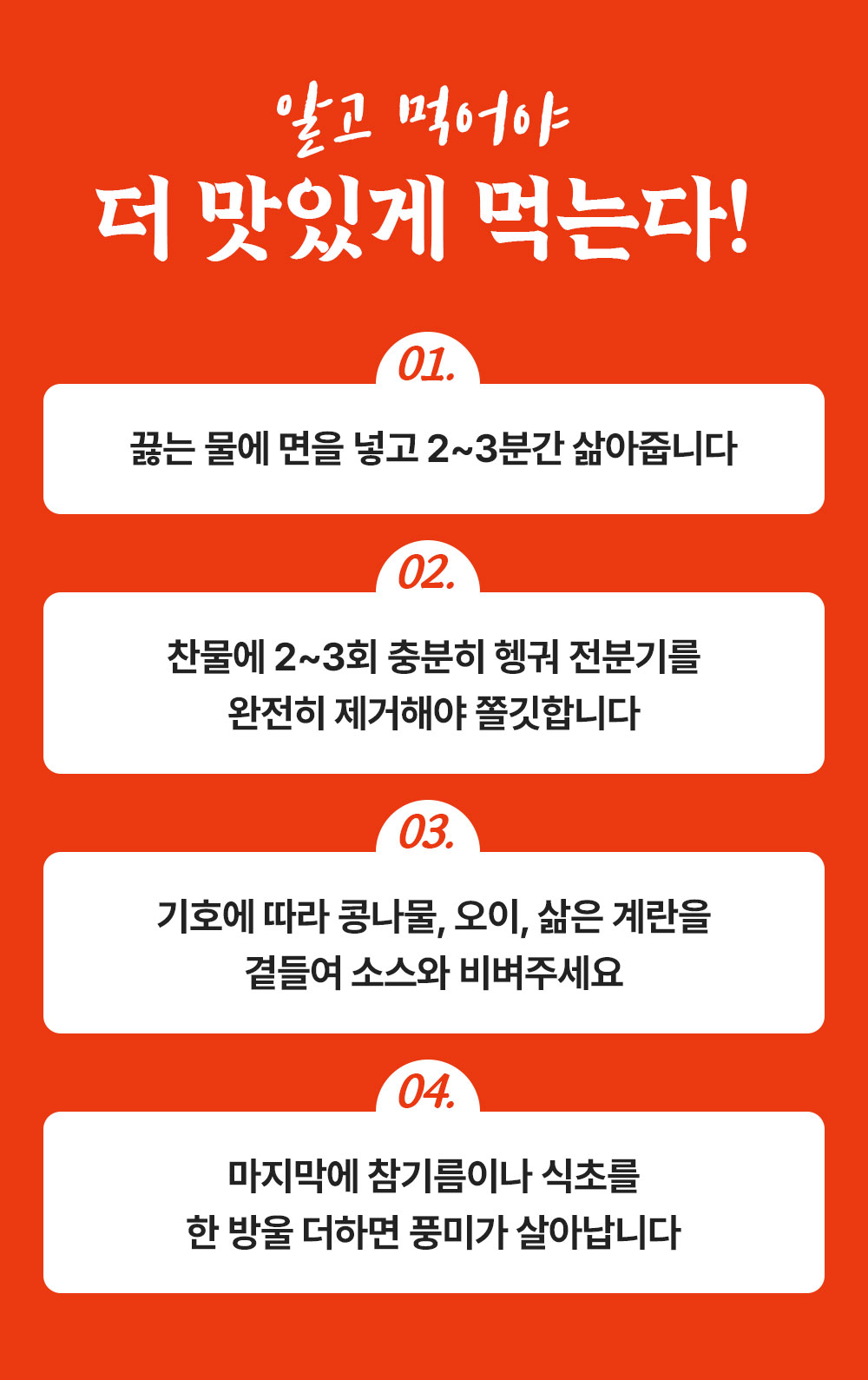 알고 먹어야

더 맛있게 먹는다!

01.

끓는 물에 면을 넣고 2~3분간 삶아줍니다

02.

찬물에 2~3회 충분히 헹궈 전분기를 완전히 제거해야 쫄깃합니다

03.

기호에 따라 콩나물, 오이, 삶은 계란을 곁들여 소스와 비벼주세요

04.

마지막에 참기름이나 식초를 한 방울 더하면 풍미가 살아납니다